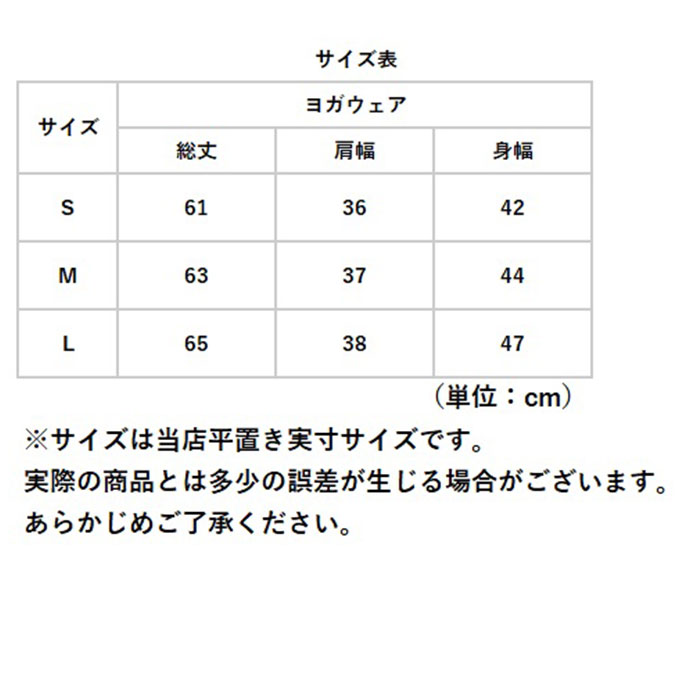 サイズ表

| サイズ | ヨガウェア | | |
|---|---|---|---|
| | 総丈 | 肩幅 | 身幅 |
| S | 61 | 36 | 42 |
| M | 63 | 37 | 44 |
| L | 65 | 38 | 47 |

（単位：cm）

※サイズは当店平置き実寸サイズです。
実際の商品とは多少の誤差が生じる場合がございます。
あらかじめご了承ください。